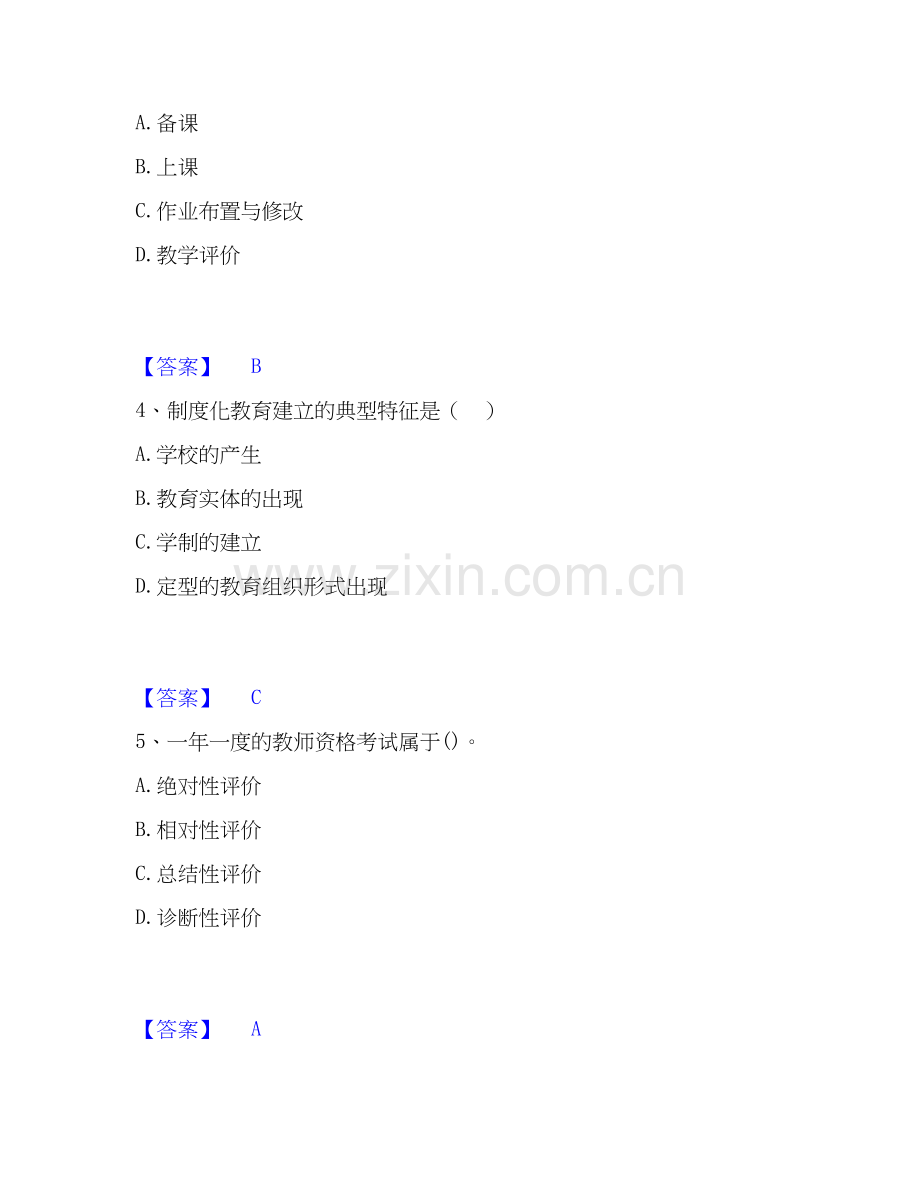 A.备课

B.上课

C.作业布置与修改

D.教学评价

【答案】 B

4、制度化教育建立的典型特征是（ ）

A.学校的产生

B.教育实体的出现

C.学制的建立

D.定型的教育组织形式出现

【答案】 C

5、一年一度的教师资格考试属于()。

A.绝对性评价

B.相对性评价

C.总结性评价

D.诊断性评价

【答案】 A

www.zixin.com.cn